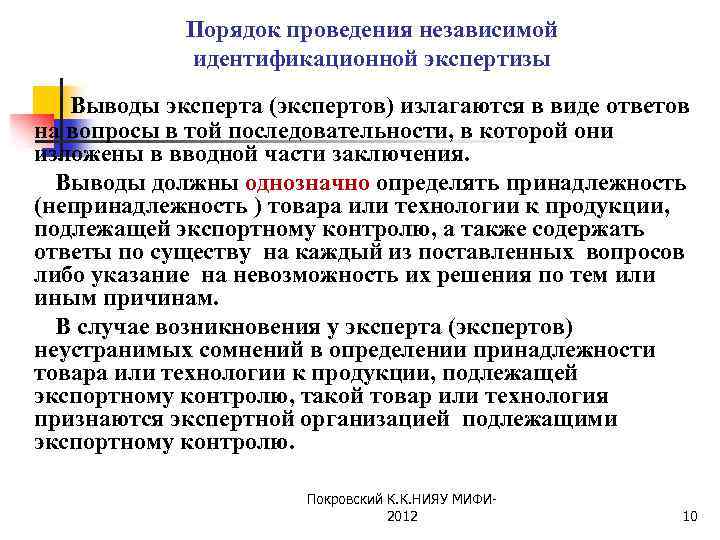 Порядок проведения независимой идентификационной экспертизы

Выводы эксперта (экспертов) излагаются в виде ответов на вопросы в той последовательности, в которой они изложены в вводной части заключения.

Выводы должны однозначно определять принадлежность (непринадлежность ) товара или технологии к продукции, подлежащей экспортному контролю, а также содержать ответы по существу на каждый из поставленных вопросов либо указание на невозможность их решения по тем или иным причинам.

В случае возникновения у эксперта (экспертов) неустранимых сомнений в определении принадлежности товара или технологии к продукции, подлежащей экспортному контролю, такой товар или технология признаются экспертной организацией подлежащими экспортному контролю.

Покровский К.К.НИЯУ МИФИ-2012

10